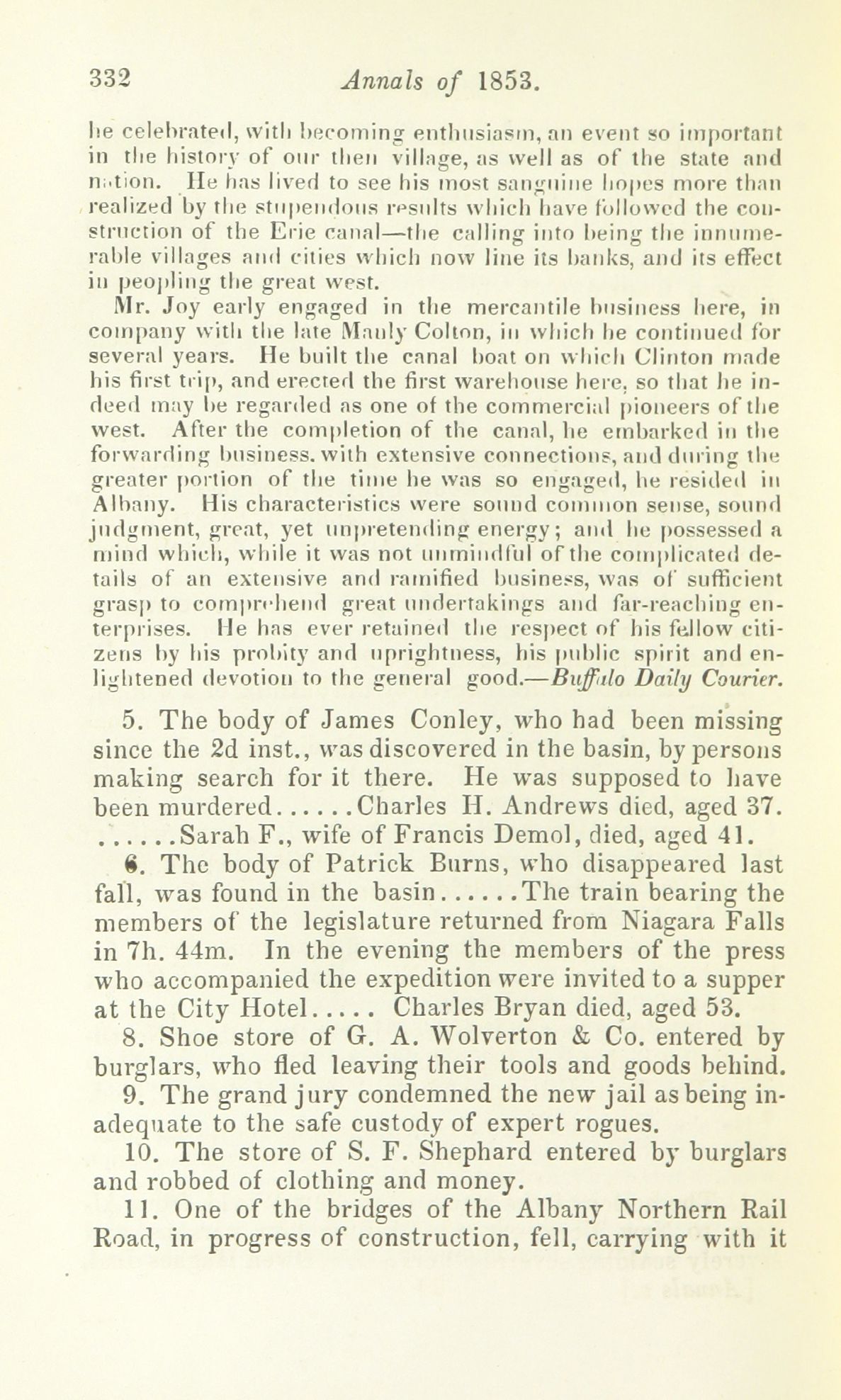 332 Annals of 1853.

he celebrated, with becoming enthusiasm, an event so important in the history of our then village, as well as of the state and nation. He has lived to see his most sanguine hopes more than realized by the stupendous results which have followed the construction of the Erie canal—the calling into being the innumerable villages and cities which now line its banks, and its effect in peopling the great west.

Mr. Joy early engaged in the mercantile business here, in company with the late Manly Colton, in which he continued for several years. He built the canal boat on which Clinton made his first trip, and erected the first warehouse here, so that he indeed may be regarded as one of the commercial pioneers of the west. After the completion of the canal, he embarked in the forwarding business. with extensive connections, and during the greater portion of the time he was so engaged, he resided in Albany. His characteristics were sound common sense, sound judgment, great, yet unpretending energy; and he possessed a mind which, while it was not unmindful of the complicated details of an extensive and ramified business, was of sufficient grasp to comprehend great undertakings and far-reaching enterprises. He has ever retained the respect of his fellow citizens by his probity and uprightness, his public spirit and enlightened devotion to the general good.—Buffalo Daily Courier.

5. The body of James Conley, who had been missing since the 2d inst., was discovered in the basin, by persons making search for it there. He was supposed to have been murdered......Charles H. Andrews died, aged 37. ......Sarah F., wife of Francis Demol, died, aged 41.

6. The body of Patrick Burns, who disappeared last fall, was found in the basin......The train bearing the members of the legislature returned from Niagara Falls in 7h. 44m. In the evening the members of the press who accompanied the expedition were invited to a supper at the City Hotel..... Charles Bryan died, aged 53.

8. Shoe store of G. A. Wolverton & Co. entered by burglars, who fled leaving their tools and goods behind.

9. The grand jury condemned the new jail as being inadequate to the safe custody of expert rogues.

10. The store of S. F. Shephard entered by burglars and robbed of clothing and money.

11. One of the bridges of the Albany Northern Rail Road, in progress of construction, fell, carrying with it